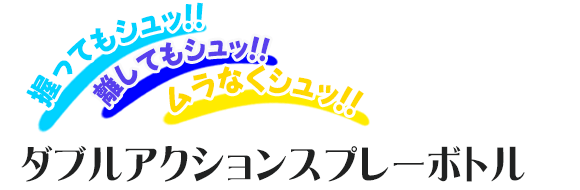 握ってもシュッ!!
離してもシュッ!!
ムラなくシュッ!!
ダブルアクションスプレーボトル